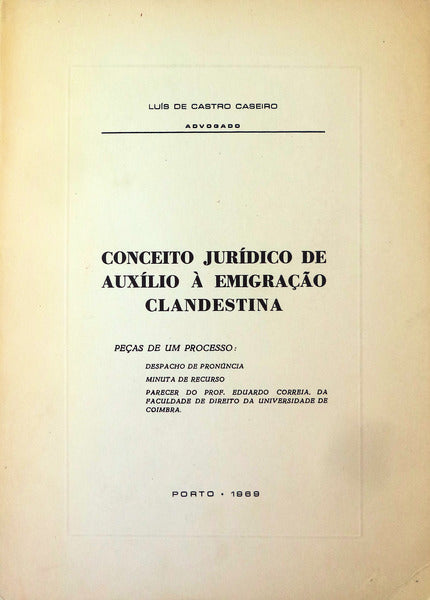 LUÍS DE CASTRO CASEIRO

ADVOGADO

CONCEITO JURÍDICO DE AUXÍLIO À EMIGRAÇÃO CLANDESTINA

PEÇAS DE UM PROCESSO:

DESPACHO DE PRONÚNCIA

MINUTA DE RECURSO

PARECER DO PROF. EDUARDO CORREIA, DA FACULDADE DE DIREITO DA UNIVERSIDADE DE COIMBRA.

PORTO · 1969